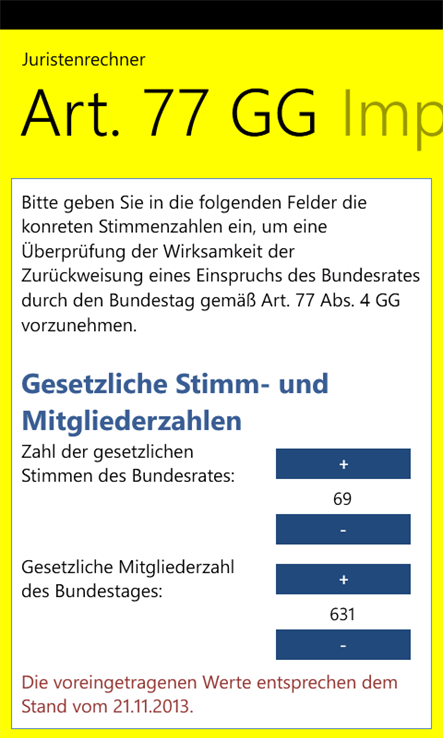 Juristenrechner

Art. 77 GG Imp

Bitte geben Sie in die folgenden Felder die konreten Stimmenzahlen ein, um eine Überprüfung der Wirksamkeit der Zurückweisung eines Einspruchs des Bundesrates durch den Bundestag gemäß Art. 77 Abs. 4 GG vorzunehmen.

Gesetzliche Stimm- und Mitgliederzahlen

Zahl der gesetzlichen Stimmen des Bundesrates:

+

69

-

Gesetzliche Mitgliederzahl des Bundestages:

+

631

-

Die voreingetragenen Werte entsprechen dem Stand vom 21.11.2013.